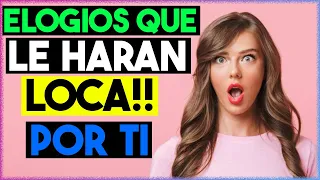 ELOGIOS QUE
LE HARAN
LOCA!!
POR TI